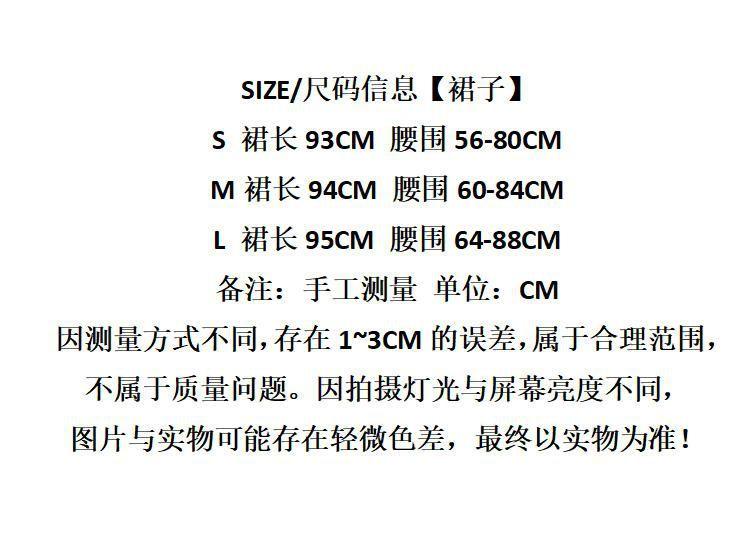 SIZE/尺码信息【裙子】

S 裙长93CM 腰围56-80CM

M 裙长94CM 腰围60-84CM

L 裙长95CM 腰围64-88CM

备注：手工测量 单位：CM

因测量方式不同,存在1~3CM的误差,属于合理范围,不属于质量问题。因拍摄灯光与屏幕亮度不同,图片与实物可能存在轻微色差，最终以实物为准！